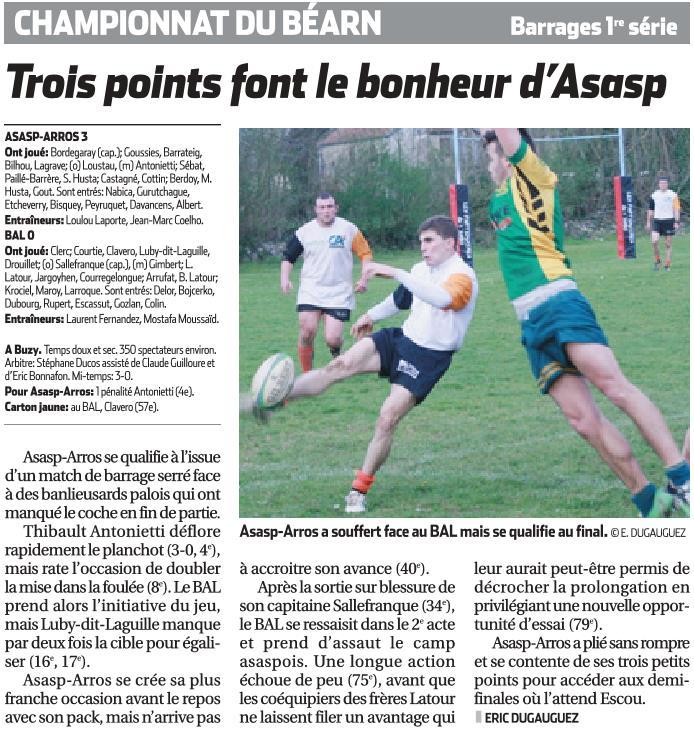 CHAMPIONNAT DU BÉARN

Barrages 1$^{re}$ série

Trois points font le bonheur d'Asasp

ASASP-ARROS 3

Ont joué: Bordegaray (cap.); Goussies, Barrateig, Bilhou, Lagrave; (o) Loustau, (m) Antonietti; Sébat, Paillé-Barrère, S. Husta; Castagné, Cottin; Berdoy, M. Husta, Gout. Sont entrés: Nabica, Gurutchague, Etcheverry, Bisquey, Peyruquet, Davancens, Albert.

Entraîneurs: Loulou Laporte, Jean-Marc Coelho.

BAL 0

Ont joué: Clerc; Courtie, Clavero, Luby-dit-Laguille, Drouillet; (o) Sallefranque (cap.), (m) Gimbert; L. Latour, Jargoyhen, Courregelongue; Arrufat, B. Latour; Krociel, Maroy, Larroque. Sont entrés: Delor, Bojcerko, Dubourg, Rupert, Escassut, Gozlan, Colin.

Entraîneurs: Laurent Fernandez, Mostafa Moussaïd.

A Buzy. Temps doux et sec. 350 spectateurs environ. Arbitre: Stéphane Ducos assisté de Claude Guilloure et d'Eric Bonnafon. Mi-temps: 3-0.

Pour Asasp-Arros: 1 pénalité Antonietti (4e).

Carton jaune: au BAL, Clavero (57e).

Asasp-Arros a souffert face au BAL mais se qualifie au final. © E. DUGAUGUEZ

Asasp-Arros se qualifie à l'issue d'un match de barrage serré face à des banlieusards palois qui ont manqué le coche en fin de partie.

Thibault Antonietti déflore rapidement le planchot (3-0, 4$^e$), mais rate l'occasion de doubler la mise dans la foulée (8$^e$). Le BAL prend alors l'initiative du jeu, mais Luby-dit-Laguille manque par deux fois la cible pour égaliser (16$^e$, 17$^e$).

Asasp-Arros se crée sa plus franche occasion avant le repos avec son pack, mais n'arrive pas à accroitre son avance (40$^e$).

Après la sortie sur blessure de son capitaine Sallefranque (34$^e$), le BAL se ressaisit dans le 2$^e$ acte et prend d'assaut le camp asaspois. Une longue action échoue de peu (75$^e$), avant que les coéquipiers des frères Latour ne laissent filer un avantage qui leur aurait peut-être permis de décrocher la prolongation en privilégiant une nouvelle opportunité d'essai (79$^e$).

Asasp-Arros a plié sans rompre et se contente de ses trois petits points pour accéder aux demi-finales où l'attend Escou.

ERIC DUGAUGUEZ